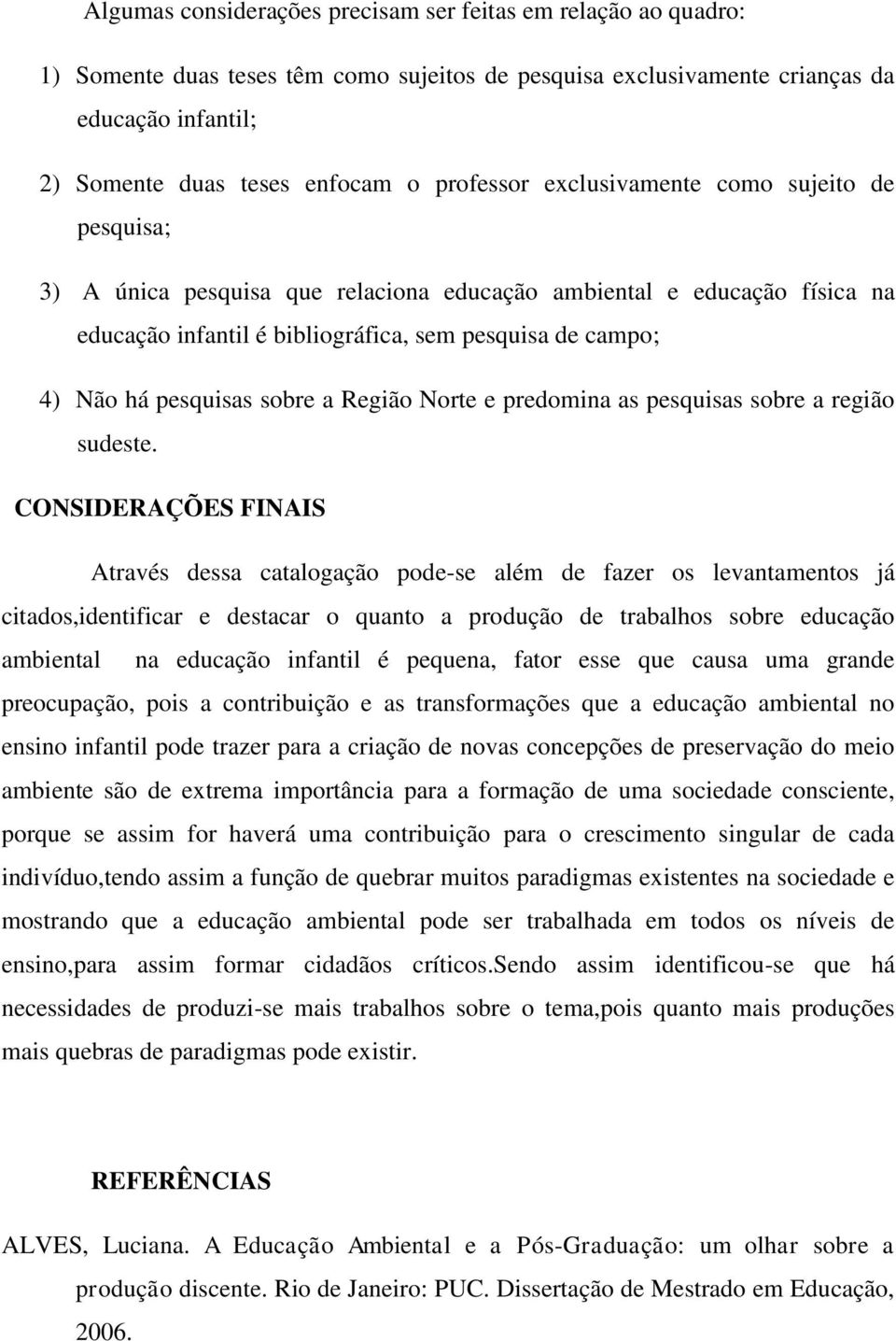 Algumas considerações precisam ser feitas em relação ao quadro:

1) Somente duas teses têm como sujeitos de pesquisa exclusivamente crianças da educação infantil;

2) Somente duas teses enfocam o professor exclusivamente como sujeito de pesquisa;

3) A única pesquisa que relaciona educação ambiental e educação física na educação infantil é bibliográfica, sem pesquisa de campo;

4) Não há pesquisas sobre a Região Norte e predomina as pesquisas sobre a região sudeste.

CONSIDERAÇÕES FINAIS

Através dessa catalogação pode-se além de fazer os levantamentos já citados,identificar e destacar o quanto a produção de trabalhos sobre educação ambiental na educação infantil é pequena, fator esse que causa uma grande preocupação, pois a contribuição e as transformações que a educação ambiental no ensino infantil pode trazer para a criação de novas concepções de preservação do meio ambiente são de extrema importância para a formação de uma sociedade consciente, porque se assim for haverá uma contribuição para o crescimento singular de cada indivíduo,tendo assim a função de quebrar muitos paradigmas existentes na sociedade e mostrando que a educação ambiental pode ser trabalhada em todos os níveis de ensino,para assim formar cidadãos críticos.Sendo assim identificou-se que há necessidades de produzi-se mais trabalhos sobre o tema,pois quanto mais produções mais quebras de paradigmas pode existir.

REFERÊNCIAS

ALVES, Luciana. A Educação Ambiental e a Pós-Graduação: um olhar sobre a produção discente. Rio de Janeiro: PUC. Dissertação de Mestrado em Educação, 2006.